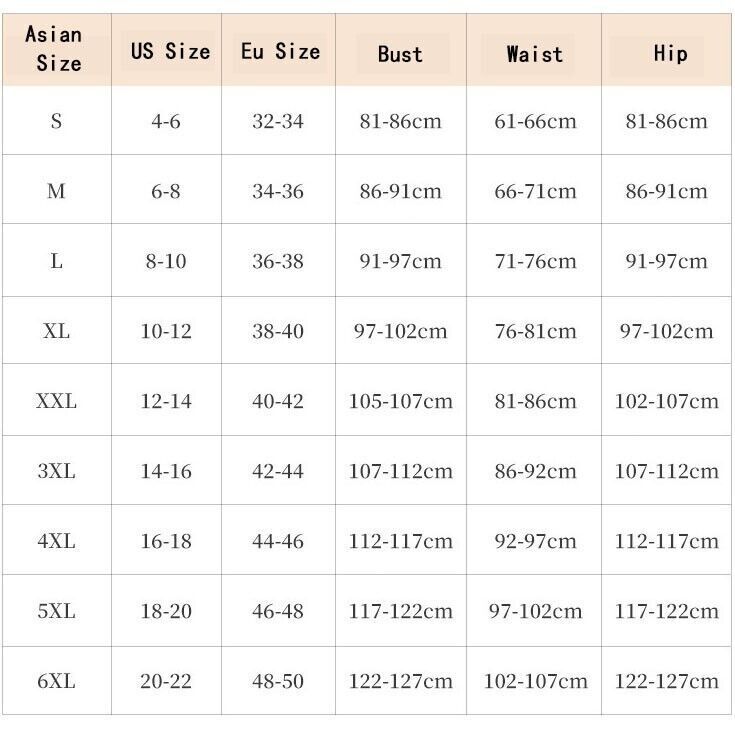 | Asian Size | US Size | Eu Size | Bust | Waist | Hip |
|---|---|---|---|---|---|
| S | 4-6 | 32-34 | 81-86cm | 61-66cm | 81-86cm |
| M | 6-8 | 34-36 | 86-91cm | 66-71cm | 86-91cm |
| L | 8-10 | 36-38 | 91-97cm | 71-76cm | 91-97cm |
| XL | 10-12 | 38-40 | 97-102cm | 76-81cm | 97-102cm |
| XXL | 12-14 | 40-42 | 105-107cm | 81-86cm | 102-107cm |
| 3XL | 14-16 | 42-44 | 107-112cm | 86-92cm | 107-112cm |
| 4XL | 16-18 | 44-46 | 112-117cm | 92-97cm | 112-117cm |
| 5XL | 18-20 | 46-48 | 117-122cm | 97-102cm | 117-122cm |
| 6XL | 20-22 | 48-50 | 122-127cm | 102-107cm | 122-127cm |